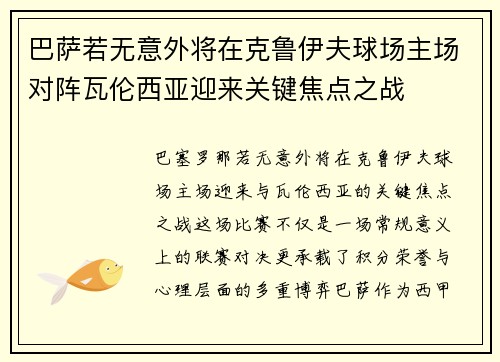 巴萨若无意外将在克鲁伊夫球场主场对阵瓦伦西亚迎来关键焦点之战

巴塞罗那若无意外将在克鲁伊夫球场主场迎来与瓦伦西亚的关键焦点之战这场比赛不仅是一场常规意义上的联赛对决更承载了积分荣誉与心理层面的多重博弈巴萨作为西甲